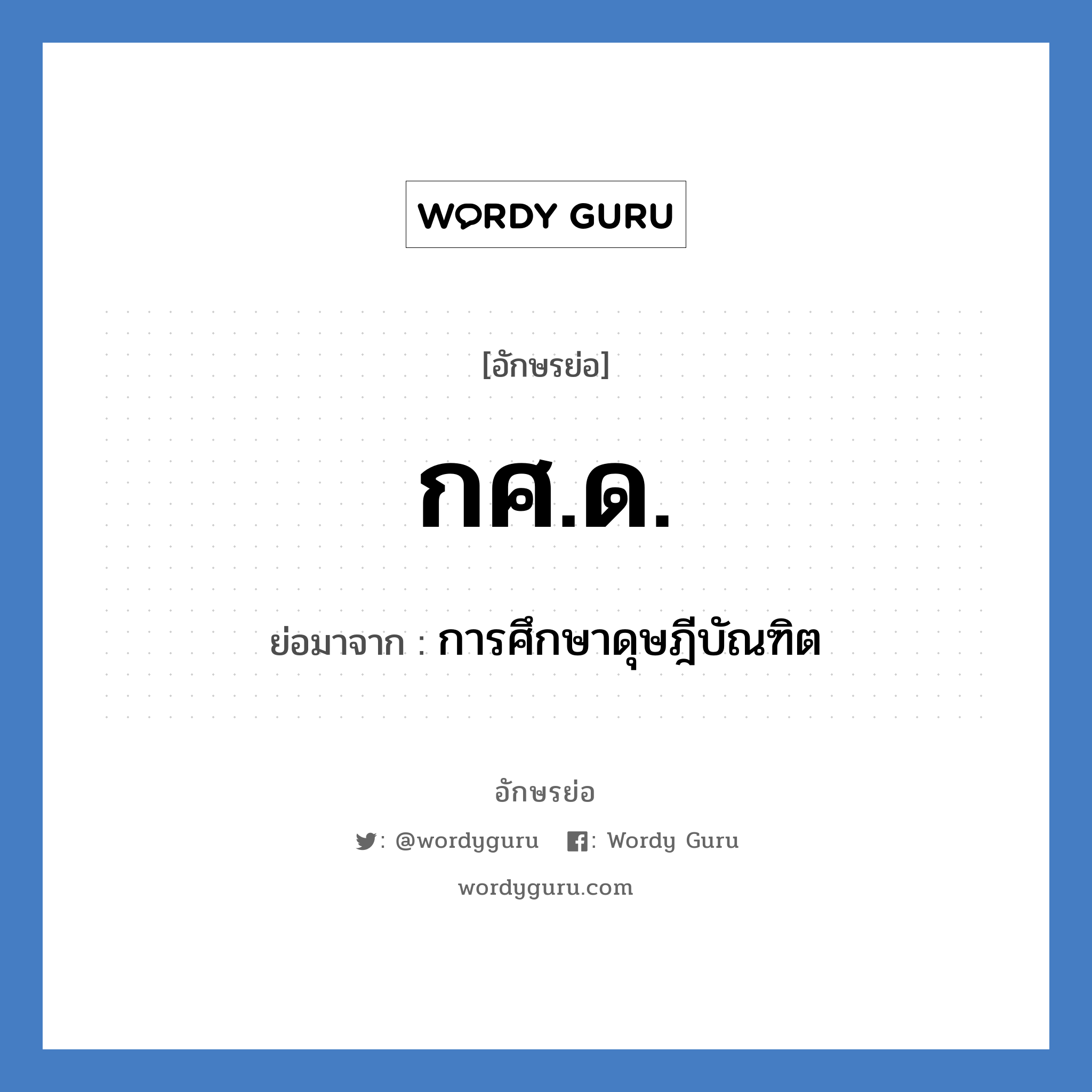 WORDY GURU

[อักษรย่อ]

กศ.ด.

ย่อมาจาก : การศึกษาดุษฎีบัณฑิต

อักษรย่อ

: @wordyguru : Wordy Guru

wordyguru.com